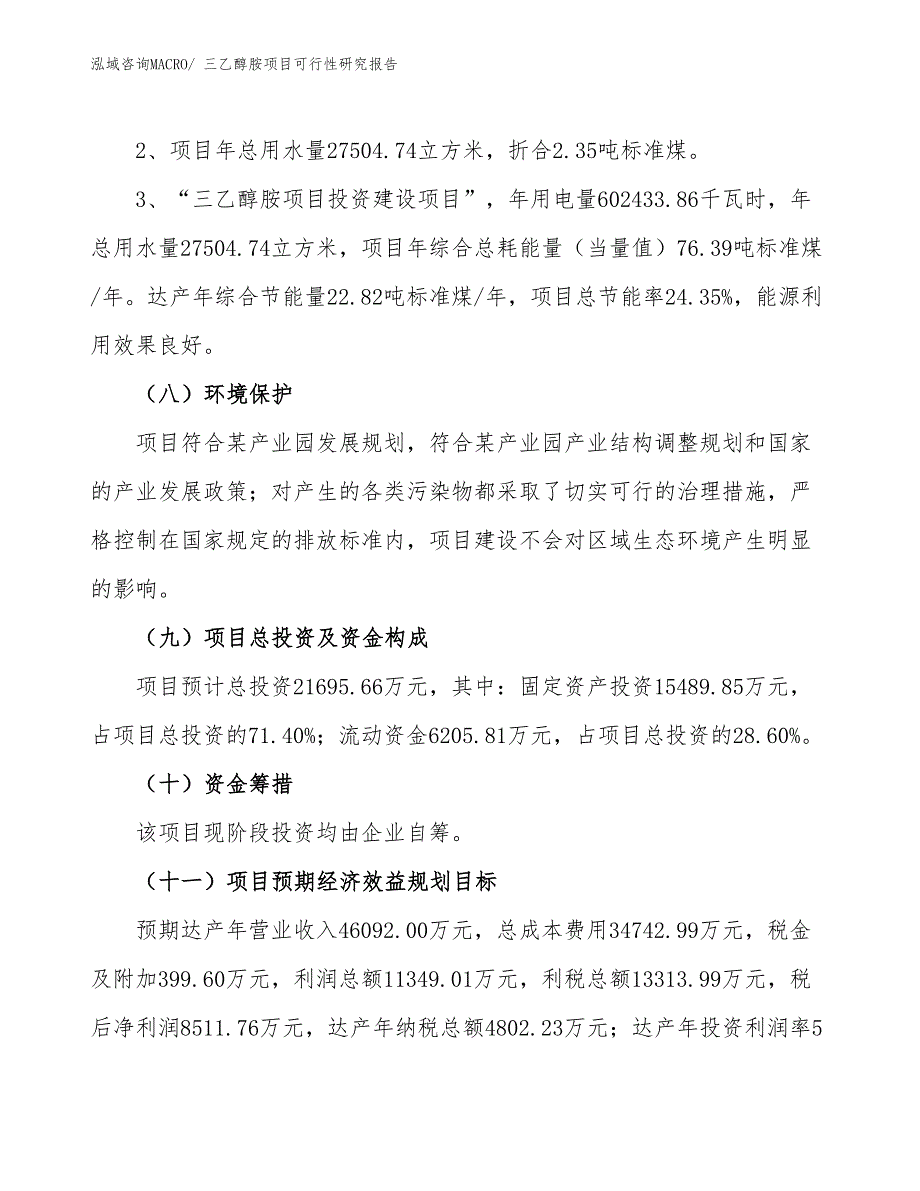 泓域咨询MACRO/ 三乙醇胺项目可行性研究报告

2、项目年总用水量27504.74立方米，折合2.35吨标准煤。

3、“三乙醇胺项目投资建设项目”，年用电量602433.86千瓦时，年总用水量27504.74立方米，项目年综合总耗能量（当量值）76.39吨标准煤/年。达产年综合节能量22.82吨标准煤/年，项目总节能率24.35%，能源利用效果良好。

（八）环境保护

项目符合某产业园发展规划，符合某产业园产业结构调整规划和国家的产业发展政策；对产生的各类污染物都采取了切实可行的治理措施，严格控制在国家规定的排放标准内，项目建设不会对区域生态环境产生明显的影响。

（九）项目总投资及资金构成

项目预计总投资21695.66万元，其中：固定资产投资15489.85万元，占项目总投资的71.40%；流动资金6205.81万元，占项目总投资的28.60%。

（十）资金筹措

该项目现阶段投资均由企业自筹。

（十一）项目预期经济效益规划目标

预期达产年营业收入46092.00万元，总成本费用34742.99万元，税金及附加399.60万元，利润总额11349.01万元，利税总额13313.99万元，税后净利润8511.76万元，达产年纳税总额4802.23万元；达产年投资利润率5